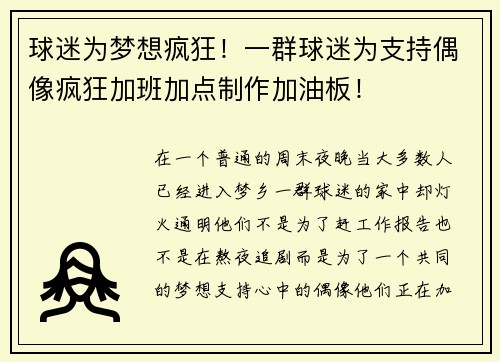 球迷为梦想疯狂！一群球迷为支持偶像疯狂加班加点制作加油板！

在一个普通的周末夜晚当大多数人已经进入梦乡一群球迷的家中却灯火通明他们不是为了赶工作报告也不是在熬夜追剧而是为了一个共同的梦想支持心中的偶像他们正在加